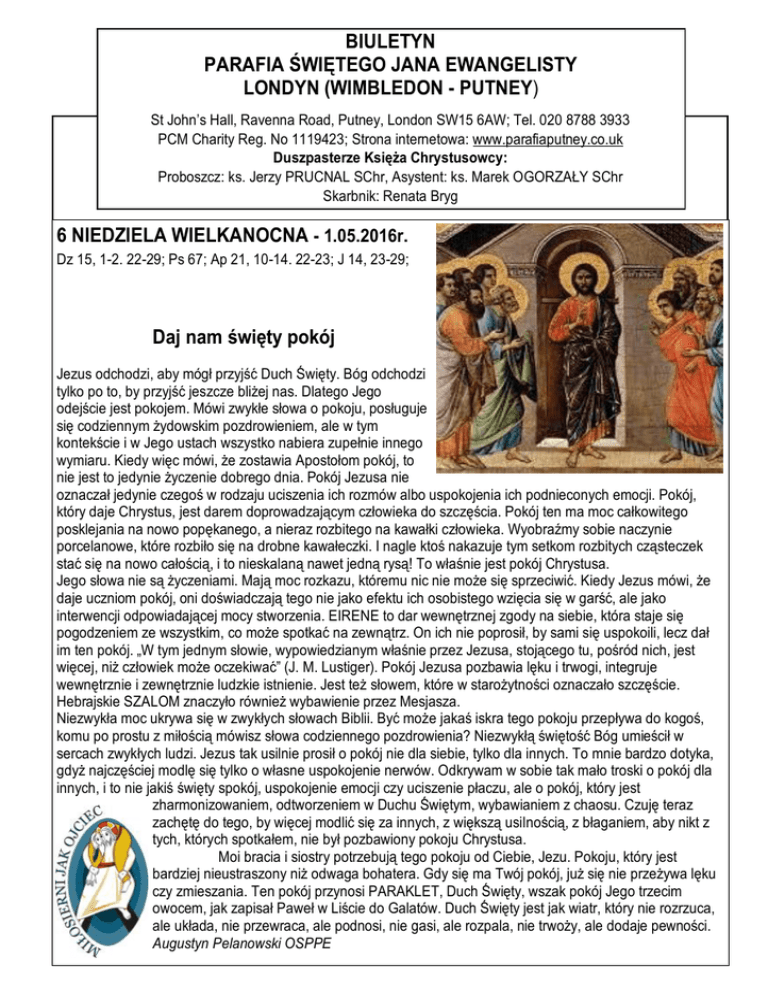 BIULETYN
PARAFIA ŚWIĘTEGO JANA EWANGELISTY
LONDYN (WIMBLEDON - PUTNEY)

St John's Hall, Ravenna Road, Putney, London SW15 6AW; Tel. 020 8788 3933
PCM Charity Reg. No 1119423; Strona internetowa: www.parafiaputney.co.uk
Duszpasterze Księża Chrystusowcy:
Proboszcz: ks. Jerzy PRUCNAL SChr, Asystent: ks. Marek OGORZAŁY SChr
Skarbnik: Renata Bryg

6 NIEDZIELA WIELKANOCNA - 1.05.2016r.
Dz 15, 1-2. 22-29; Ps 67; Ap 21, 10-14. 22-23; J 14, 23-29;

Daj nam święty pokój

Jezus odchodzi, aby mógł przyjść Duch Święty. Bóg odchodzi tylko po to, by przyjść jeszcze bliżej nas. Dlatego Jego odejście jest pokojem. Mówi zwykłe słowa o pokoju, posługuje się codziennym żydowskim pozdrowieniem, ale w tym kontekście i w Jego ustach wszystko nabiera zupełnie innego wymiaru. Kiedy więc mówi, że zostawia Apostołom pokój, to nie jest to jedynie życzenie dobrego dnia. Pokój Jezusa nie oznaczał jedynie czegoś w rodzaju uciszenia ich rozmów albo uspokojenia ich podnieconych emocji. Pokój, który daje Chrystus, jest darem doprowadzającym człowieka do szczęścia. Pokój ten ma moc całkowitego posklejania na nowo popękanego, a nieraz rozbitego na kawałki człowieka. Wyobraźmy sobie naczynie porcelanowe, które rozbiło się na drobne kawałeczki. I nagle ktoś nakazuje tym setkom rozbitych cząsteczek stać się na nowo całością, i to nieskalaną nawet jedną rysą! To właśnie jest pokój Chrystusa.
Jego słowa nie są życzeniami. Mają moc rozkazu, któremu nic nie może się sprzeciwić. Kiedy Jezus mówi, że daje uczniom pokój, oni doświadczają tego nie jako efektu ich osobistego wzięcia się w garść, ale jako interwencji odpowiadającej mocy stworzenia. EIRENE to dar wewnętrznej zgody na siebie, która staje się pogodzeniem ze wszystkim, co może spotkać na zewnątrz. On ich nie poprosił, by sami się uspokoili, lecz dał im ten pokój. „W tym jednym słowie, wypowiedzianym właśnie przez Jezusa, stojącego tu, pośród nich, jest więcej, niż człowiek może oczekiwać" (J. M. Lustiger). Pokój Jezusa pozbawia lęku i trwogi, integruje wewnętrznie i zewnętrznie ludzkie istnienie. Jest też słowem, które w starożytności oznaczało szczęście. Hebrajskie SZALOM znaczyło również wybawienie przez Mesjasza.
Niezwykła moc ukrywa się w zwykłych słowach Biblii. Być może jakaś iskra tego pokoju przepływa do kogoś, komu po prostu z miłością mówisz słowa codziennego pozdrowienia? Niezwykłą świętość Bóg umieścił w sercach zwykłych ludzi. Jezus tak usilnie prosił o pokój nie dla siebie, tylko dla innych. To mnie bardzo dotyka, gdyż najczęściej modlę się tylko o własne uspokojenie nerwów. Odkrywam w sobie tak mało troski o pokój dla innych, i to nie jakiś święty spokój, uspokojenie emocji czy uciszenie płaczu, ale o pokój, który jest zharmonizowaniem, odtworzeniem w Duchu Świętym, wybawianiem z chaosu. Czuję teraz zachętę do tego, by więcej modlić się za innych, z większą usilnością, z błaganiem, aby nikt z tych, których spotkałem, nie był pozbawiony pokoju Chrystusa.
Moi bracia i siostry potrzebują tego pokoju od Ciebie, Jezu. Pokoju, który jest bardziej nieustraszony niż odwaga bohatera. Gdy się ma Twój pokój, już się nie przeżywa lęku czy zmieszania. Ten pokój przynosi PARAKLET, Duch Święty, wszak pokój Jego trzecim owocem, jak zapisał Paweł w Liście do Galatów. Duch Święty jest jak wiatr, który nie rozrzuca, ale układa, nie przewraca, ale podnosi, nie gasi, ale rozpala, nie trwoży, ale dodaje pewności.
Augustyn Pelanowski OSPPE

MIŁOSIERNI JAK OJCIEC